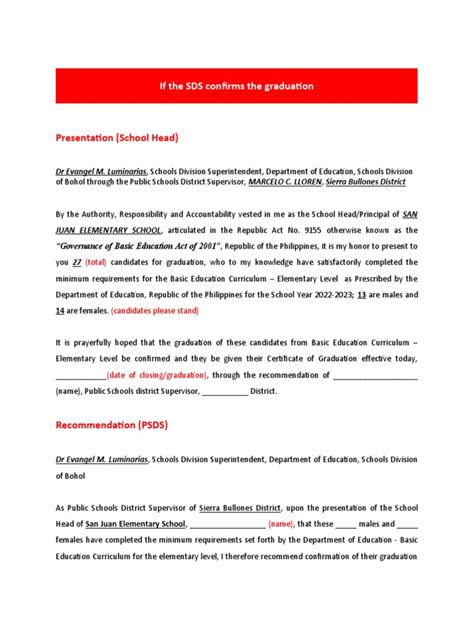 If the SDS confirms the graduation

Presentation (School Head)

Dr Evangel M. Luminarias, Schools Division Superintendent, Department of Education, Schools Division of Bohol through the Public Schools District Supervisor, MARCELO C. LLOREN, Sierra Bullones District

By the Authority, Responsibility and Accountability vested in me as the School Head/Principal of SAN JUAN ELEMENTARY SCHOOL, articulated in the Republic Act No. 9155 otherwise known as the "Governance of Basic Education Act of 2001", Republic of the Philippines, it is my honor to present to you 27 (total) candidates for graduation, who to my knowledge have satisfactorily completed the minimum requirements for the Basic Education Curriculum – Elementary Level as Prescribed by the Department of Education, Republic of the Philippines for the School Year 2022-2023; 13 are males and 14 are females. (candidates please stand)

It is prayerfully hoped that the graduation of these candidates from Basic Education Curriculum – Elementary Level be confirmed and they be given their Certificate of Graduation effective today, ____(date of closing/graduation), through the recommendation of ____ (name), Public Schools district Supervisor, ____ District.

Recommendation (PSDS)

Dr Evangel M. Luminarias, Schools Division Superintendent, Department of Education, Schools Division of Bohol

As Public Schools District Supervisor of Sierra Bullones District, upon the presentation of the School Head of San Juan Elementary School, ____ (name), that these ____ males and ____ females have completed the minimum requirements set forth by the Department of Education - Basic Education Curriculum for the elementary level, I therefore recommend confirmation of their graduation